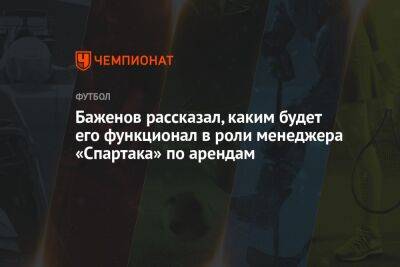 ЧЕМПИОНАТ

ФУТБОЛ

Баженов рассказал, каким будет его функционал в роли менеджера «Спартака» по арендам